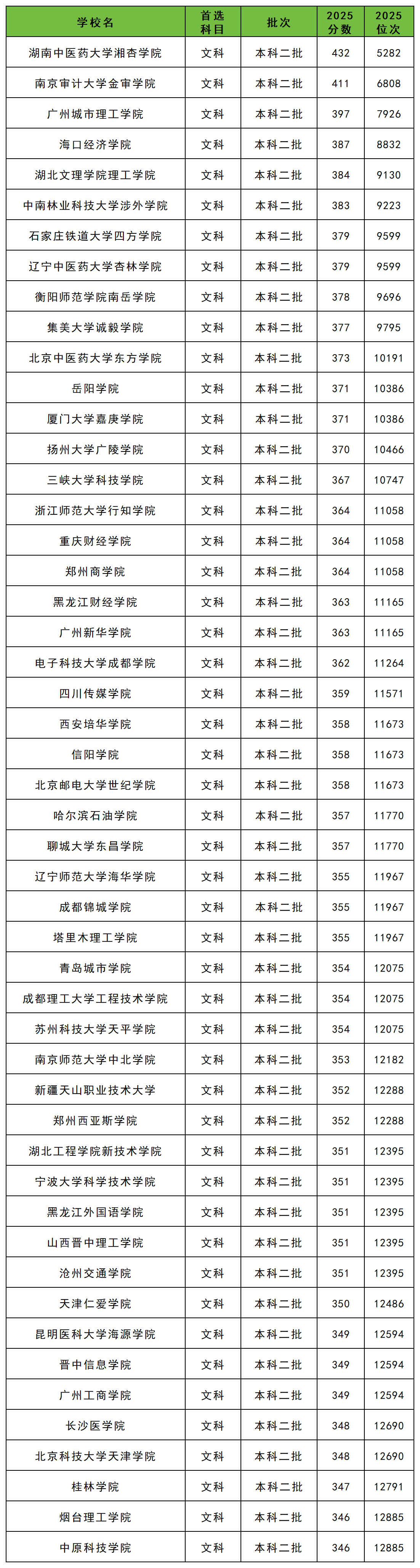 | 学校名 | 首选科目 | 批次 | 2025分数 | 2025位次 |
|---|---|---|---|---|
| 湖南中医药大学湘杏学院 | 文科 | 本科二批 | 432 | 5282 |
| 南京审计大学金审学院 | 文科 | 本科二批 | 411 | 6808 |
| 广州城市理工学院 | 文科 | 本科二批 | 397 | 7926 |
| 海口经济学院 | 文科 | 本科二批 | 387 | 8832 |
| 湖北文理学院理工学院 | 文科 | 本科二批 | 384 | 9130 |
| 中南林业科技大学涉外学院 | 文科 | 本科二批 | 383 | 9223 |
| 石家庄铁道大学四方学院 | 文科 | 本科二批 | 379 | 9599 |
| 辽宁中医药大学杏林学院 | 文科 | 本科二批 | 379 | 9599 |
| 衡阳师范学院南岳学院 | 文科 | 本科二批 | 378 | 9696 |
| 集美大学诚毅学院 | 文科 | 本科二批 | 377 | 9795 |
| 北京中医药大学东方学院 | 文科 | 本科二批 | 373 | 10191 |
| 岳阳学院 | 文科 | 本科二批 | 371 | 10386 |
| 厦门大学嘉庚学院 | 文科 | 本科二批 | 371 | 10386 |
| 扬州大学广陵学院 | 文科 | 本科二批 | 370 | 10466 |
| 三峡大学科技学院 | 文科 | 本科二批 | 367 | 10747 |
| 浙江师范大学行知学院 | 文科 | 本科二批 | 364 | 11058 |
| 重庆财经学院 | 文科 | 本科二批 | 364 | 11058 |
| 郑州商学院 | 文科 | 本科二批 | 364 | 11058 |
| 黑龙江财经学院 | 文科 | 本科二批 | 363 | 11165 |
| 广州新华学院 | 文科 | 本科二批 | 363 | 11165 |
| 电子科技大学成都学院 | 文科 | 本科二批 | 362 | 11264 |
| 四川传媒学院 | 文科 | 本科二批 | 359 | 11571 |
| 西安培华学院 | 文科 | 本科二批 | 358 | 11673 |
| 信阳学院 | 文科 | 本科二批 | 358 | 11673 |
| 北京邮电大学世纪学院 | 文科 | 本科二批 | 358 | 11673 |
| 哈尔滨石油学院 | 文科 | 本科二批 | 357 | 11770 |
| 聊城大学东昌学院 | 文科 | 本科二批 | 357 | 11770 |
| 辽宁师范大学海华学院 | 文科 | 本科二批 | 355 | 11967 |
| 成都锦城学院 | 文科 | 本科二批 | 355 | 11967 |
| 塔里木理工学院 | 文科 | 本科二批 | 355 | 11967 |
| 青岛城市学院 | 文科 | 本科二批 | 354 | 12075 |
| 成都理工大学工程技术学院 | 文科 | 本科二批 | 354 | 12075 |
| 苏州科技大学天平学院 | 文科 | 本科二批 | 354 | 12075 |
| 南京师范大学中北学院 | 文科 | 本科二批 | 353 | 12182 |
| 新疆天山职业技术大学 | 文科 | 本科二批 | 352 | 12288 |
| 郑州西亚斯学院 | 文科 | 本科二批 | 352 | 12288 |
| 湖北工程学院新技术学院 | 文科 | 本科二批 | 351 | 12395 |
| 宁波大学科学技术学院 | 文科 | 本科二批 | 351 | 12395 |
| 黑龙江外国语学院 | 文科 | 本科二批 | 351 | 12395 |
| 山西晋中理工学院 | 文科 | 本科二批 | 351 | 12395 |
| 沧州交通学院 | 文科 | 本科二批 | 351 | 12395 |
| 天津仁爱学院 | 文科 | 本科二批 | 350 | 12486 |
| 昆明医科大学海源学院 | 文科 | 本科二批 | 349 | 12594 |
| 晋中信息学院 | 文科 | 本科二批 | 349 | 12594 |
| 广州工商学院 | 文科 | 本科二批 | 349 | 12594 |
| 长沙医学院 | 文科 | 本科二批 | 348 | 12690 |
| 北京科技大学天津学院 | 文科 | 本科二批 | 348 | 12690 |
| 桂林学院 | 文科 | 本科二批 | 347 | 12791 |
| 烟台理工学院 | 文科 | 本科二批 | 346 | 12885 |
| 中原科技学院 | 文科 | 本科二批 | 346 | 12885 |